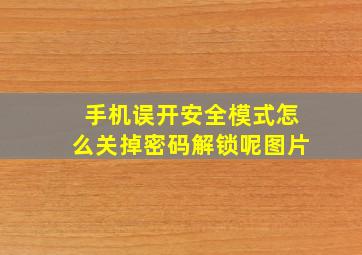 手机误开安全模式怎么关掉密码解锁呢图片